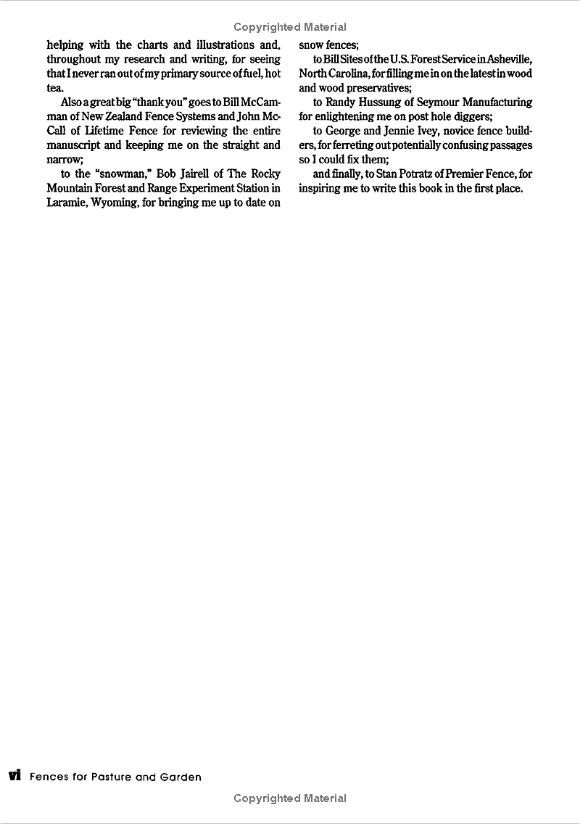 Copyrighted Material

helping with the charts and illustrations and, throughout my research and writing, for seeing that I never ran out of my primary source of fuel, hot tea.

Also a great big "thank you" goes to Bill McCamman of New Zealand Fence Systems and John McCall of Lifetime Fence for reviewing the entire manuscript and keeping me on the straight and narrow;

to the "snowman," Bob Jairell of The Rocky Mountain Forest and Range Experiment Station in Laramie, Wyoming, for bringing me up to date on snow fences;

to Bill Sites of the U.S. Forest Service in Asheville, North Carolina, for filling me in on the latest in wood and wood preservatives;

to Randy Hussung of Seymour Manufacturing for enlightening me on post hole diggers;

to George and Jennie Ivey, novice fence builders, for ferreting out potentially confusing passages so I could fix them;

and finally, to Stan Potratz of Premier Fence, for inspiring me to write this book in the first place.

vi Fences for Pasture and Garden

Copyrighted Material